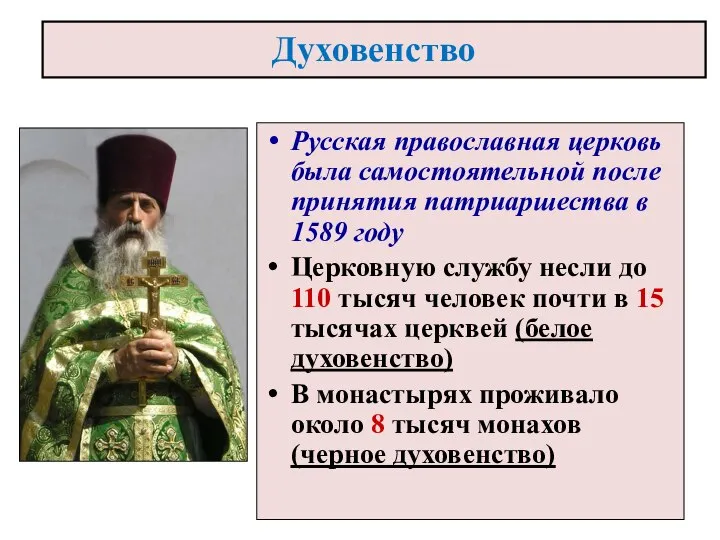 Духовенство

• Русская православная церковь была самостоятельной после принятия патриаршества в 1589 году

• Церковную службу несли до 110 тысяч человек почти в 15 тысячах церквей (белое духовенство)

• В монастырях проживало около 8 тысяч монахов (черное духовенство)